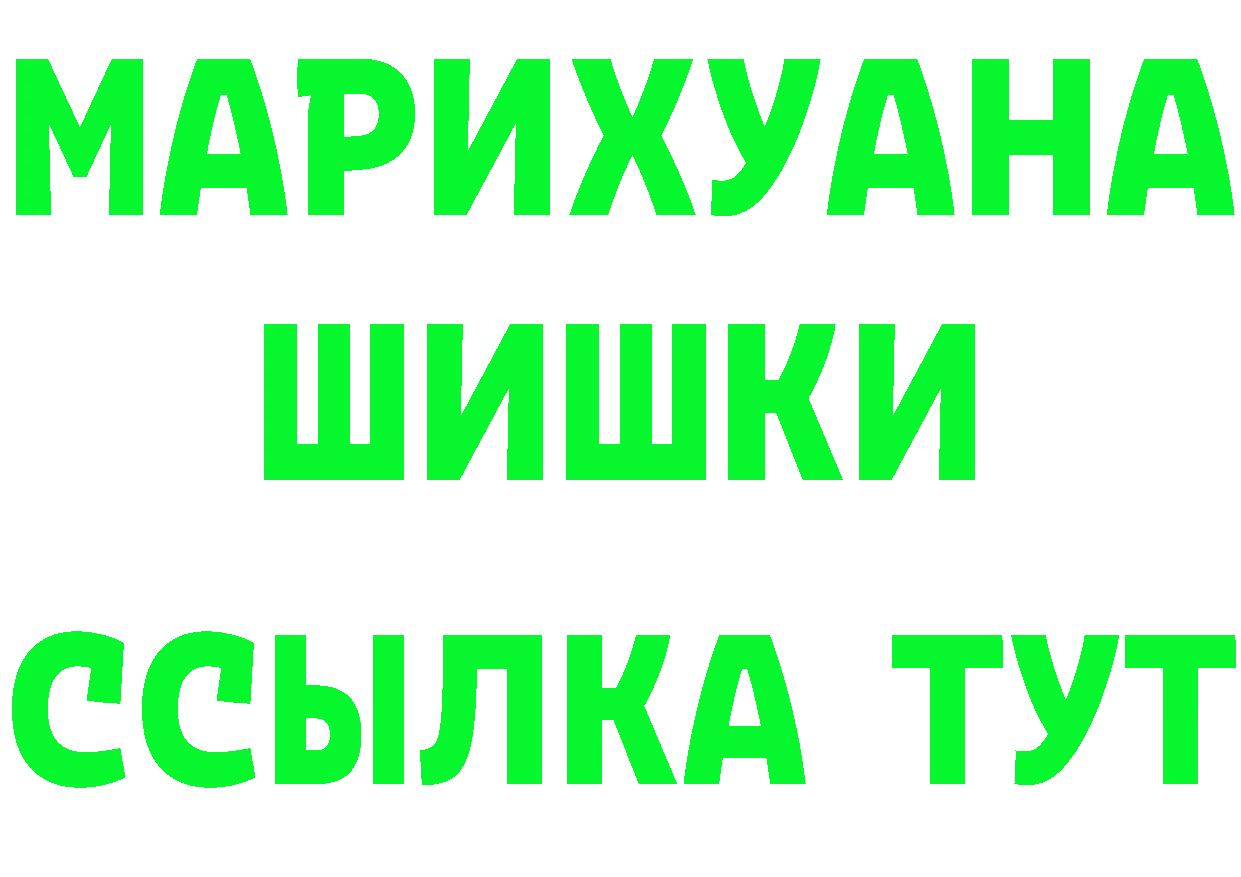 МАРИХУАНА
ШИШКИ
ССЫЛКА ТУТ